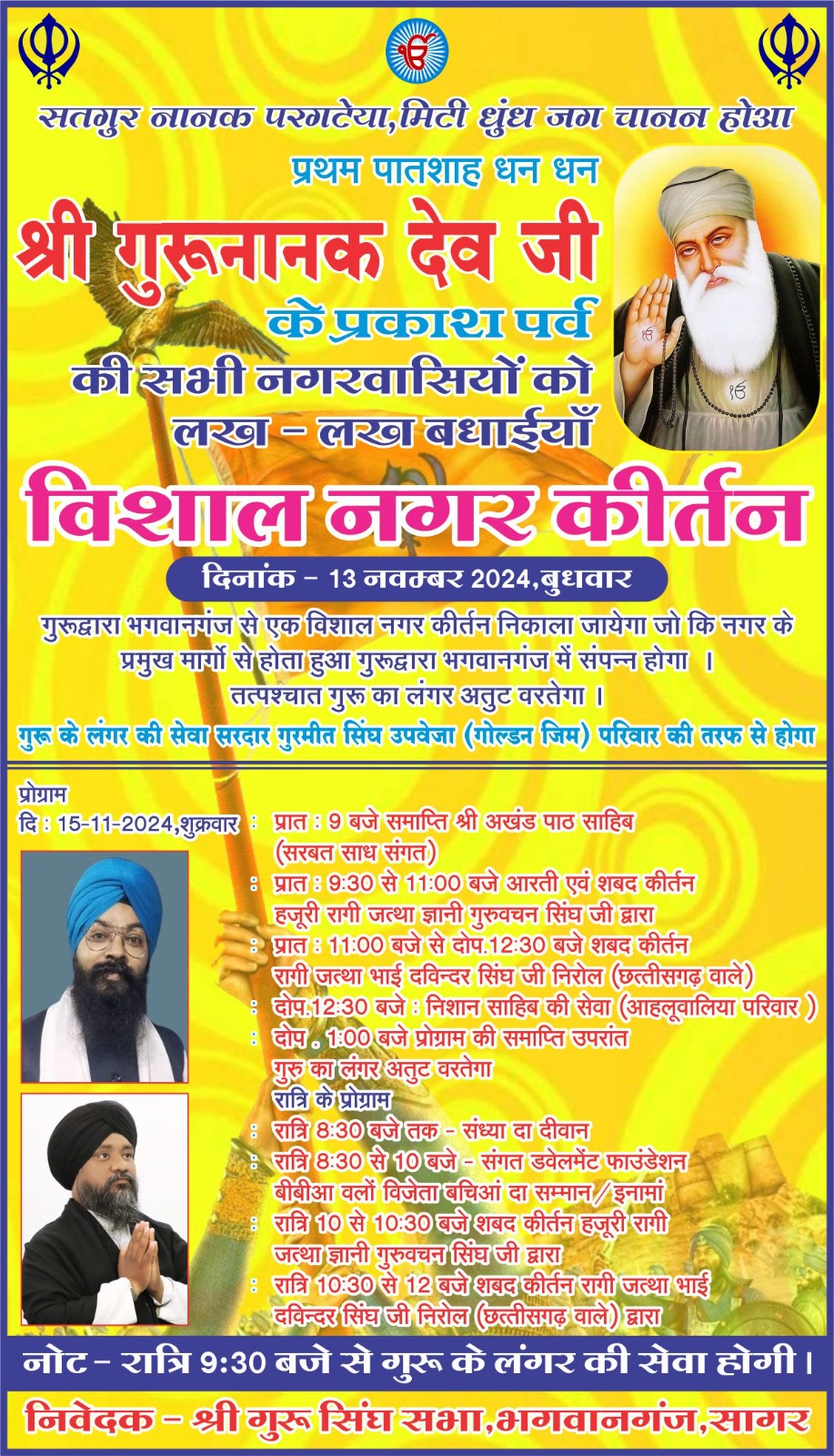 सतगुर नानक परगटेया,मिटी धुंध जग चानन होआ

प्रथम पातशाह धन धन

श्री गुरूनानक देव जी

के प्रकाश पर्व

की सभी नगरवासियों को

लख - लख बधाईयाँ

विशाल नगर कीर्तन

दिनांक - 13 नवम्बर 2024,बुधवार

गुरूद्वारा भगवानगंज से एक विशाल नगर कीर्तन निकाला जायेगा जो कि नगर के प्रमुख मार्गो से होता हुआ गुरूद्वारा भगवानगंज में संपन्न होगा ।

तत्पश्चात गुरू का लंगर अतुट वरतेगा ।

गुरू के लंगर की सेवा सरदार गुरमीत सिंघ उपवेजा (गोल्डन जिम) परिवार की तरफ से होगा

प्रोग्राम

दि : 15-11-2024,शुक्रवार : प्रात : 9 बजे समाप्ति श्री अखंड पाठ साहिब (सरबत साध संगत)

: प्रात : 9:30 से 11:00 बजे आरती एवं शबद कीर्तन हजूरी रागी जत्था ज्ञानी गुरुवचन सिंघ जी द्वारा

: प्रात : 11:00 बजे से दोप.12:30 बजे शबद कीर्तन रागी जत्था भाई दविन्दर सिंघ जी निरोल (छत्तीसगढ़ वाले)

: दोप.12:30 बजे : निशान साहिब की सेवा (आहलूवालिया परिवार )

: दोप . 1:00 बजे प्रोग्राम की समाप्ति उपरांत गुरु का लंगर अतुट वरतेगा

रात्रि के प्रोग्राम

: रात्रि 8:30 बजे तक - संध्या दा दीवान

: रात्रि 8:30 से 10 बजे - संगत डवेलमेंट फाउंडेशन बीबीआ वलों विजेता बचिआं दा सम्मान/इनामां

: रात्रि 10 से 10:30 बजे शबद कीर्तन हजूरी रागी जत्था ज्ञानी गुरुवचन सिंघ जी द्वारा

: रात्रि 10:30 से 12 बजे शबद कीर्तन रागी जत्था भाई दविन्दर सिंघ जी निरोल (छत्तीसगढ़ वाले) द्वारा

नोट - रात्रि 9:30 बजे से गुरू के लंगर की सेवा होगी।

निवेदक - श्री गुरू सिंघ सभा,भगवानगंज,सागर